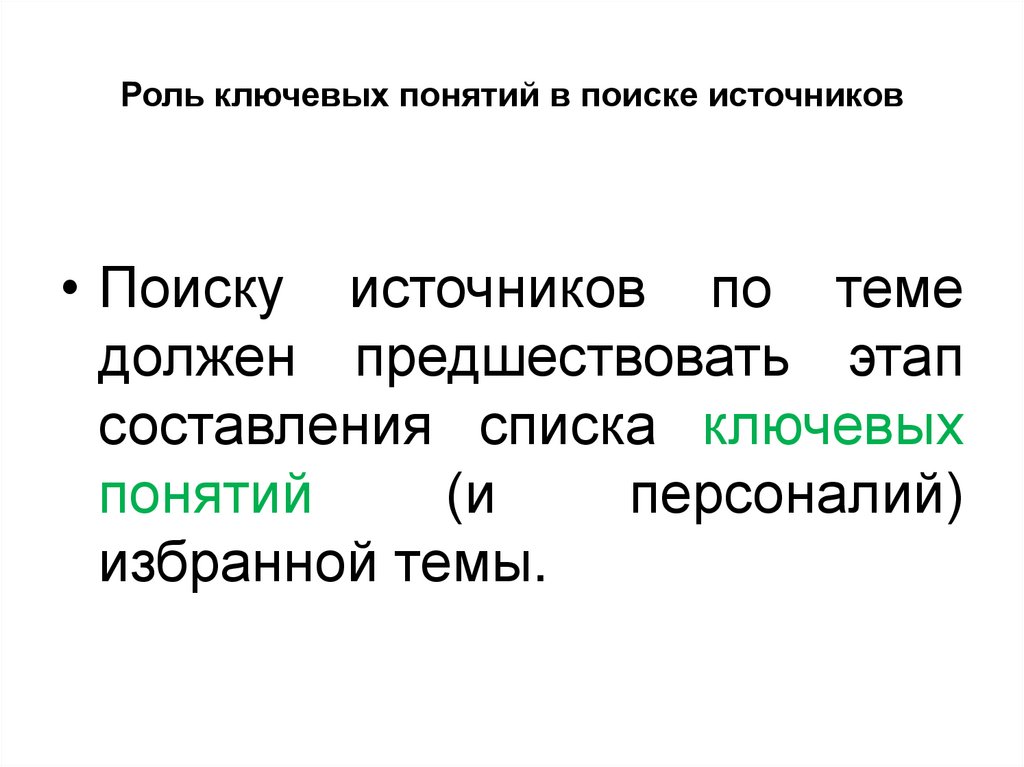 Роль ключевых понятий в поиске источников

• Поиску источников по теме должен предшествовать этап составления списка ключевых понятий (и персоналий) избранной темы.